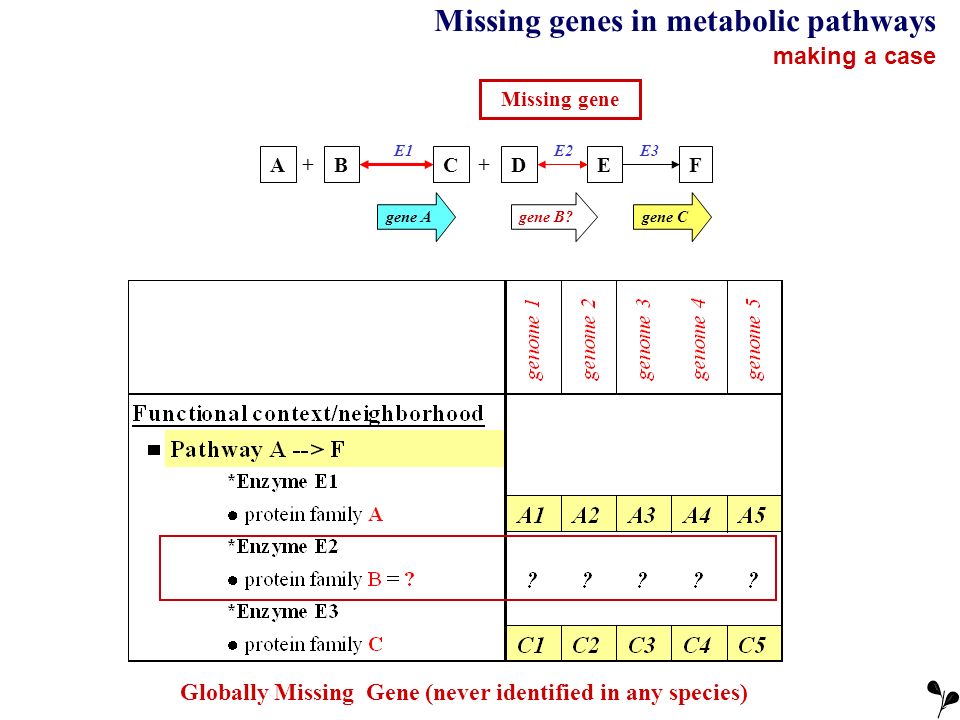 Missing genes in metabolic pathways
making a case

Missing gene

A + B E1 C + D E2 E E3 F

gene A gene B? gene C

| | genome 1 | genome 2 | genome 3 | genome 4 | genome 5 |
|---|---|---|---|---|---|
| Functional context/neighborhood | | | | | |
| ■ Pathway A --> F | | | | | |
| *Enzyme E1 | | | | | |
| ● protein family A | A1 | A2 | A3 | A4 | A5 |
| *Enzyme E2 | | | | | |
| ● protein family B = ? | ? | ? | ? | ? | ? |
| *Enzyme E3 | | | | | |
| ● protein family C | C1 | C2 | C3 | C4 | C5 |

Globally Missing Gene (never identified in any species)